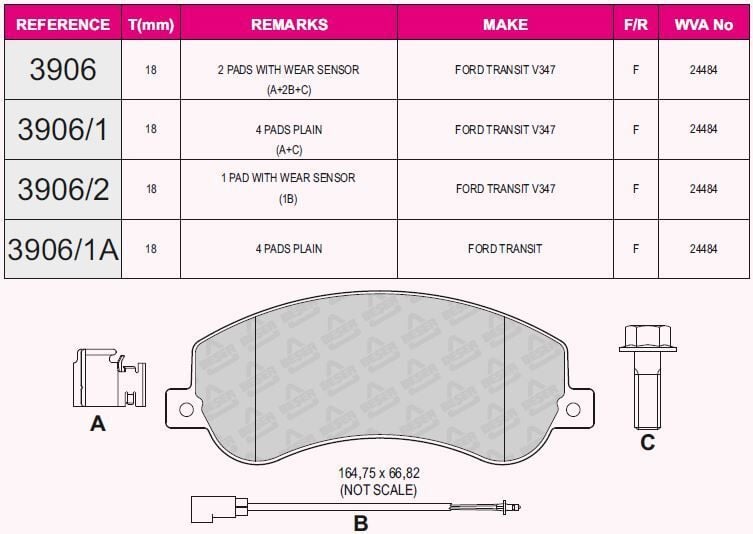 | REFERENCE | T(mm) | REMARKS | MAKE | F/R | WVA No |
|---|---|---|---|---|---|
| 3906 | 18 | 2 PADS WITH WEAR SENSOR (A+2B+C) | FORD TRANSIT V347 | F | 24484 |
| 3906/1 | 18 | 4 PADS PLAIN (A+C) | FORD TRANSIT V347 | F | 24484 |
| 3906/2 | 18 | 1 PAD WITH WEAR SENSOR (1B) | FORD TRANSIT V347 | F | 24484 |
| 3906/1A | 18 | 4 PADS PLAIN | FORD TRANSIT | F | 24484 |

A

C

164,75 x 66,82
(NOT SCALE)

B